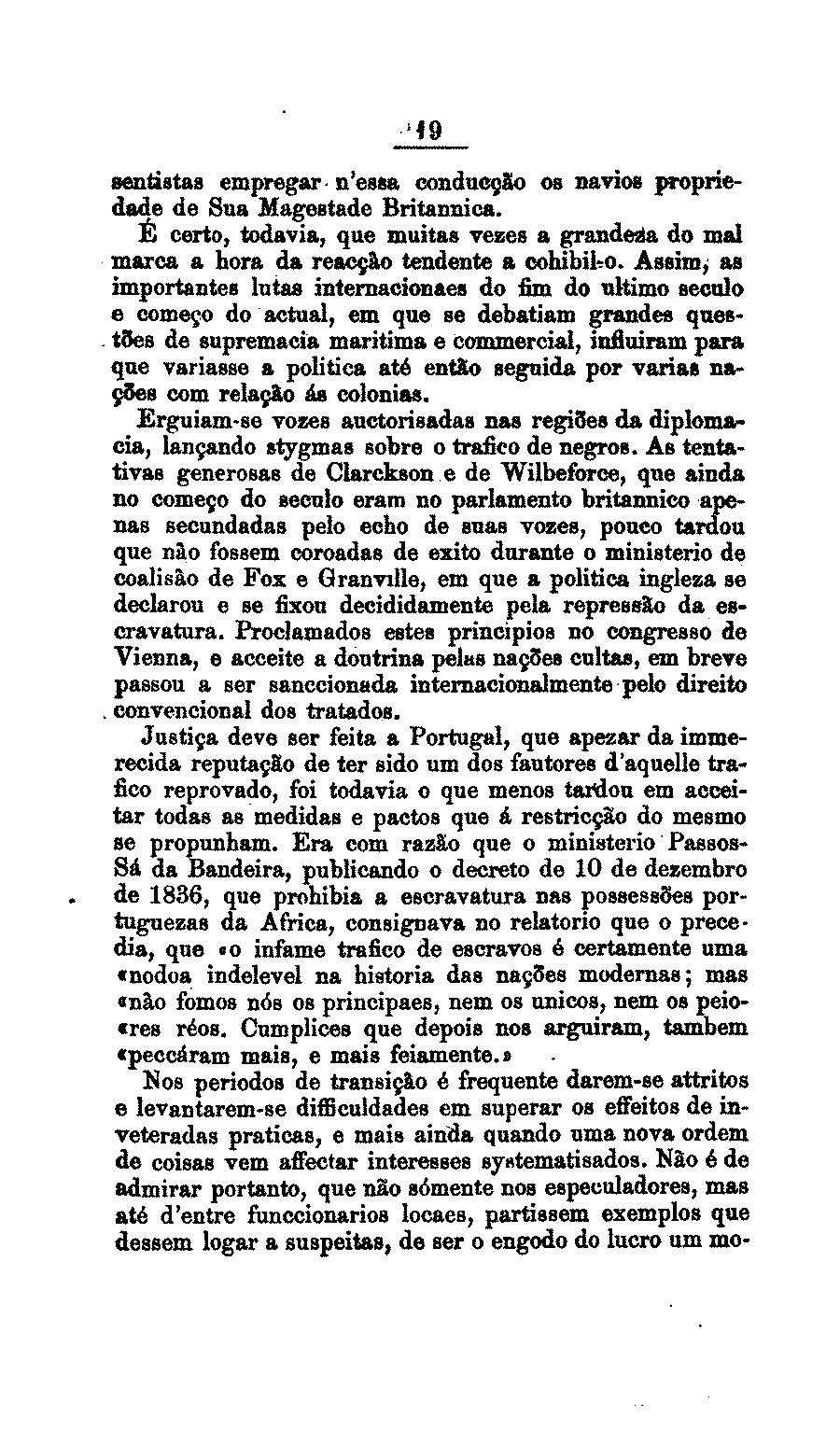 19

sentistas empregar n'essa conducção os navios propriedade de Sua Magestade Britannica.

É certo, todavia, que muitas vezes a grandeza do mal marca a hora da reacção tendente a cohibil-o. Assim, as importantes lutas internacionaes do fim do ultimo seculo e começo do actual, em que se debatiam grandes questões de supremacia maritima e commercial, influiram para que variasse a politica até então seguida por varias nações com relação ás colonias.

Erguiam-se vozes auctorisadas nas regiões da diplomacia, lançando stygmas sobre o trafico de negros. As tentativas generosas de Clarckson e de Wilbeforce, que ainda no começo do seculo eram no parlamento britannico apenas secundadas pelo echo de suas vozes, pouco tardou que não fossem coroadas de exito durante o ministerio de coalisão de Fox e Granville, em que a politica ingleza se declarou e se fixou decididamente pela repressão da escravatura. Proclamados estes principios no congresso de Vienna, e acceite a doutrina pelas nações cultas, em breve passou a ser sanccionada internacionalmente pelo direito convencional dos tratados.

Justiça deve ser feita a Portugal, que apezar da immerecida reputação de ter sido um dos fautores d'aquelle trafico reprovado, foi todavia o que menos tardou em acceitar todas as medidas e pactos que á restricção do mesmo se propunham. Era com razão que o ministerio Passos-Sá da Bandeira, publicando o decreto de 10 de dezembro de 1836, que prohibia a escravatura nas possessões portuguezas da Africa, consignava no relatorio que o precedia, que «o infame trafico de escravos é certamente uma «nodoa indelevel na historia das nações modernas; mas «não fomos nós os principaes, nem os unicos, nem os peio«res réos. Cumplices que depois nos arguiram, tambem «peccáram mais, e mais feiamente.»

Nos periodos de transição é frequente darem-se attritos e levantarem-se difficuldades em superar os effeitos de inveteradas praticas, e mais ainda quando uma nova ordem de coisas vem affectar interesses systematisados. Não é de admirar portanto, que não sómente nos especuladores, mas até d'entre funccionarios locaes, partissem exemplos que dessem logar a suspeitas, de ser o engodo do lucro um mo-